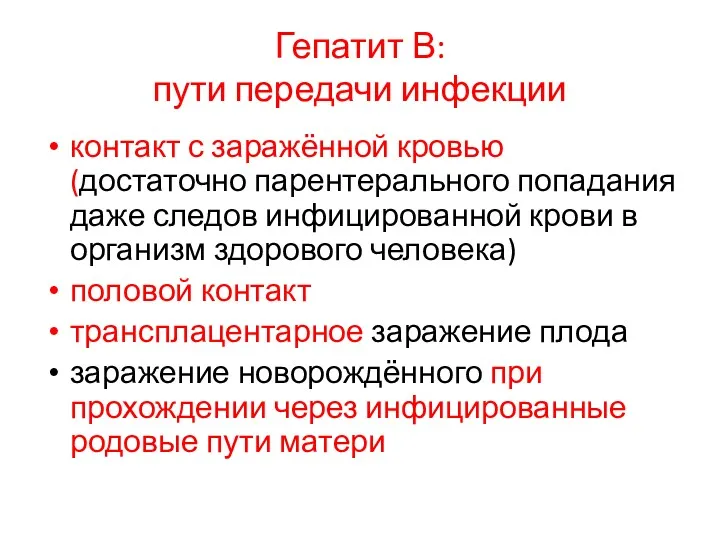 Гепатит В:
пути передачи инфекции

• контакт с заражённой кровью (достаточно парентерального попадания даже следов инфицированной крови в организм здорового человека)
• половой контакт
• трансплацентарное заражение плода
• заражение новорождённого при прохождении через инфицированные родовые пути матери